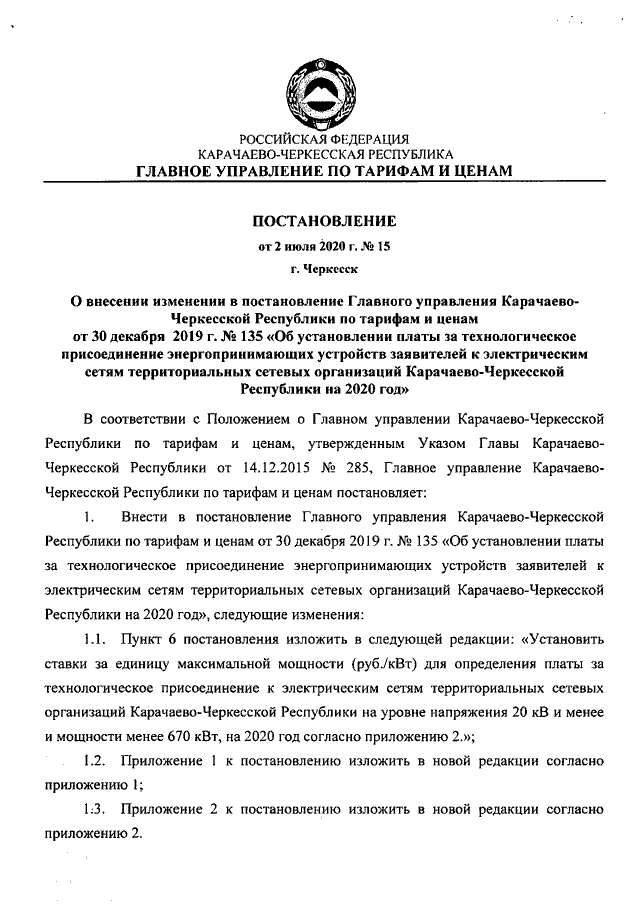 РОССИЙСКАЯ ФЕДЕРАЦИЯ
КАРАЧАЕВО-ЧЕРКЕССКАЯ РЕСПУБЛИКА
ГЛАВНОЕ УПРАВЛЕНИЕ ПО ТАРИФАМ И ЦЕНАМ

ПОСТАНОВЛЕНИЕ
от 2 июля 2020 г. № 15
г. Черкесск

О внесении изменении в постановление Главного управления Карачаево-Черкесской Республики по тарифам и ценам от 30 декабря 2019 г. № 135 «Об установлении платы за технологическое присоединение энергопринимающих устройств заявителей к электрическим сетям территориальных сетевых организаций Карачаево-Черкесской Республики на 2020 год»

В соответствии с Положением о Главном управлении Карачаево-Черкесской Республики по тарифам и ценам, утвержденным Указом Главы Карачаево-Черкесской Республики от 14.12.2015 № 285, Главное управление Карачаево-Черкесской Республики по тарифам и ценам постановляет:

1. Внести в постановление Главного управления Карачаево-Черкесской Республики по тарифам и ценам от 30 декабря 2019 г. № 135 «Об установлении платы за технологическое присоединение энергопринимающих устройств заявителей к электрическим сетям территориальных сетевых организаций Карачаево-Черкесской Республики на 2020 год», следующие изменения:

1.1. Пункт 6 постановления изложить в следующей редакции: «Установить ставки за единицу максимальной мощности (руб./кВт) для определения платы за технологическое присоединение к электрическим сетям территориальных сетевых организаций Карачаево-Черкесской Республики на уровне напряжения 20 кВ и менее и мощности менее 670 кВт, на 2020 год согласно приложению 2.»;

1.2. Приложение 1 к постановлению изложить в новой редакции согласно приложению 1;

1.3. Приложение 2 к постановлению изложить в новой редакции согласно приложению 2.